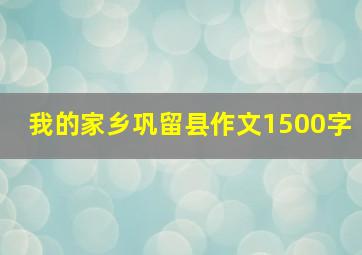 我的家乡巩留县作文1500字